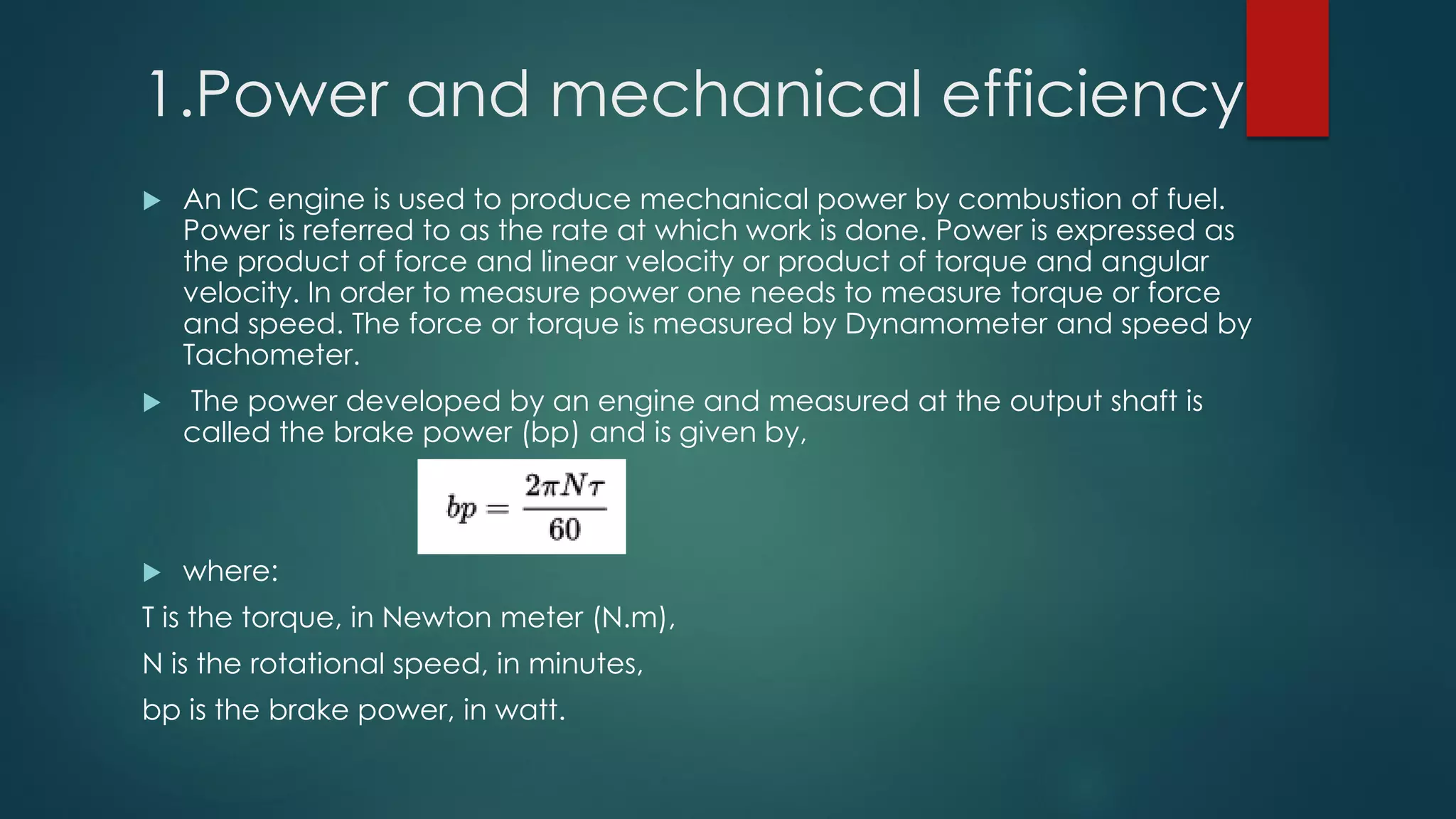 1.Power and mechanical efficiency

An IC engine is used to produce mechanical power by combustion of fuel. Power is referred to as the rate at which work is done. Power is expressed as the product of force and linear velocity or product of torque and angular velocity. In order to measure power one needs to measure torque or force and speed. The force or torque is measured by Dynamometer and speed by Tachometer.

The power developed by an engine and measured at the output shaft is called the brake power (bp) and is given by,

$bp = \frac{2\pi N\tau}{60}$

where:

T is the torque, in Newton meter (N.m),

N is the rotational speed, in minutes,

bp is the brake power, in watt.